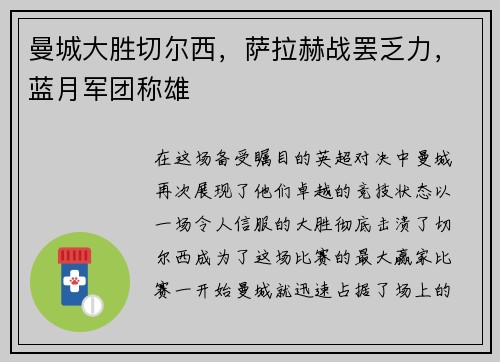 曼城大胜切尔西，萨拉赫战罢乏力，蓝月军团称雄

在这场备受瞩目的英超对决中曼城再次展现了他们卓越的竞技状态以一场令人信服的大胜彻底击溃了切尔西成为了这场比赛的最大赢家比赛一开始曼城就迅速占据了场上的